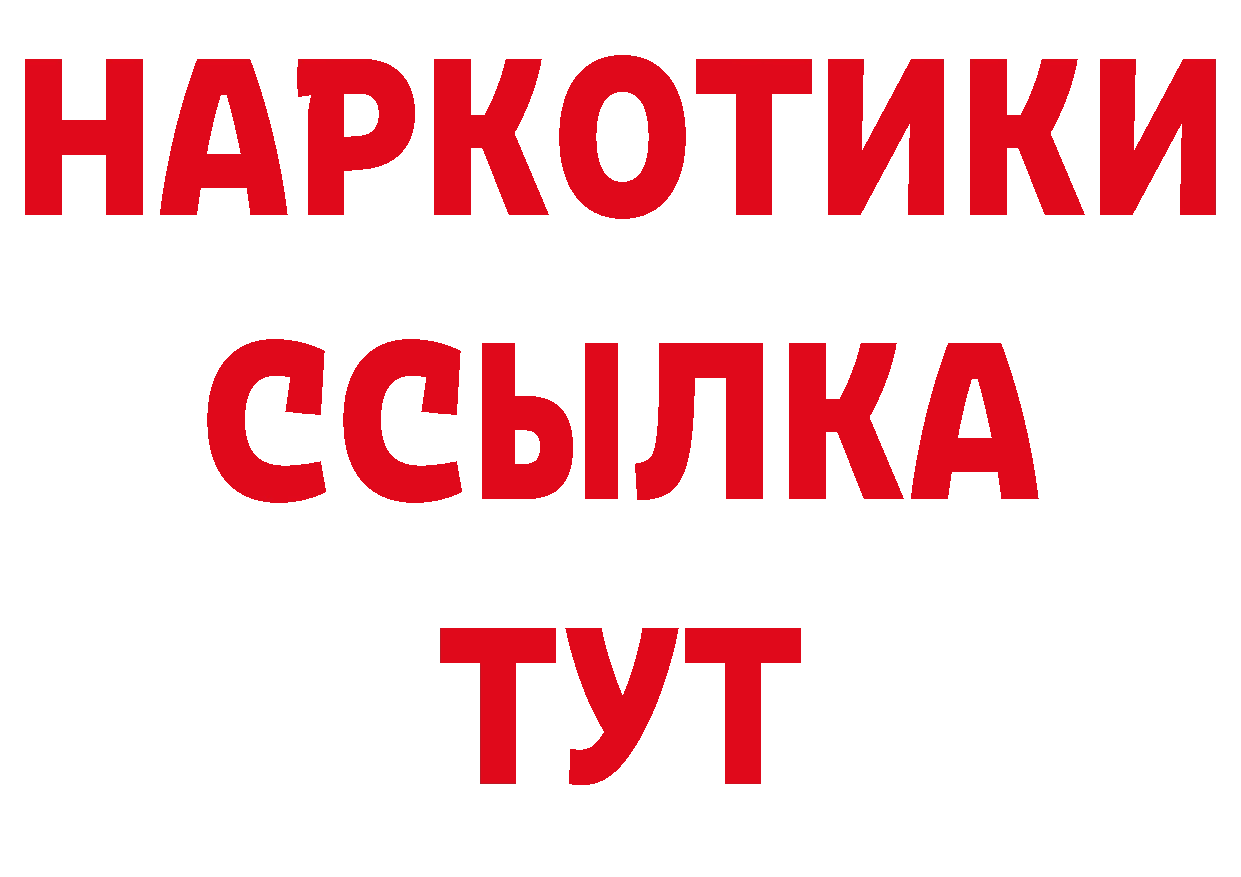 НАРКОТИКИ ССЫЛКА ТУТ